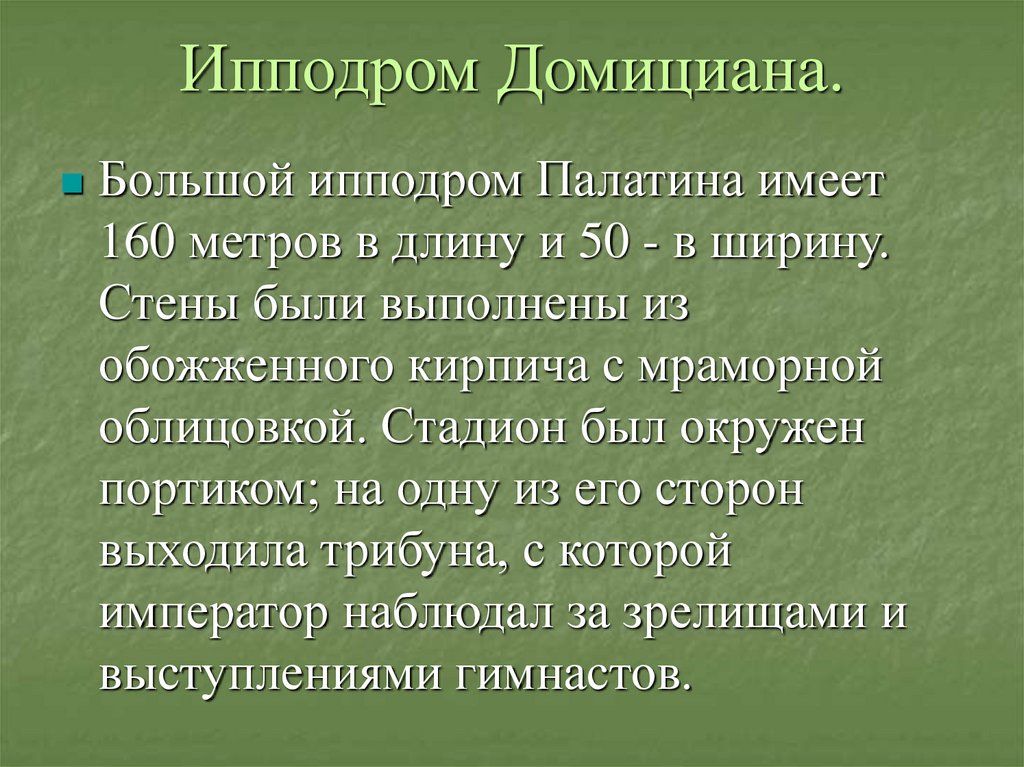 Ипподром Домициана.

• Большой ипподром Палатина имеет 160 метров в длину и 50 - в ширину. Стены были выполнены из обожженного кирпича с мраморной облицовкой. Стадион был окружен портиком; на одну из его сторон выходила трибуна, с которой император наблюдал за зрелищами и выступлениями гимнастов.